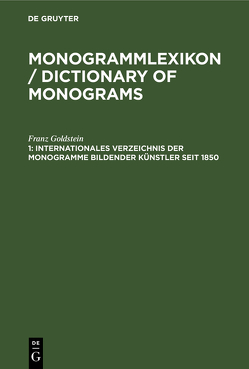 DE GRUYTER

MONOGRAMMLEXIKON / DICTIONARY OF MONOGRAMS

Franz Goldstein

1: INTERNATIONALES VERZEICHNIS DER MONOGRAMME BILDENDER KÜNSTLER SEIT 1850

DE
G